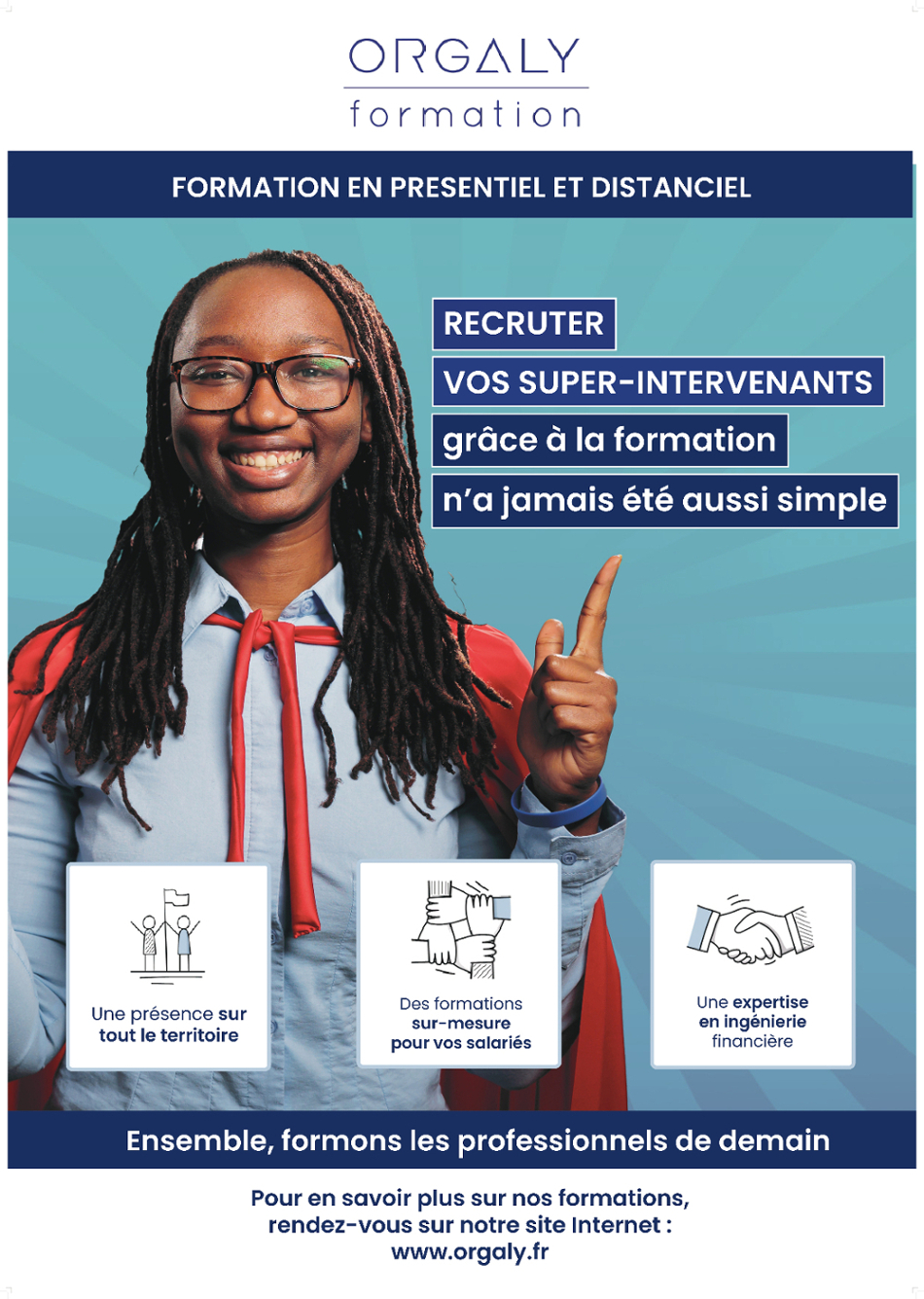 ORGALY
formation

FORMATION EN PRESENTIEL ET DISTANCIEL

RECRUTER
VOS SUPER-INTERVENANTS
grâce à la formation
n'a jamais été aussi simple

Une présence sur tout le territoire

Des formations sur-mesure pour vos salariés

Une expertise en ingénierie financière

Ensemble, formons les professionnels de demain

Pour en savoir plus sur nos formations, rendez-vous sur notre site Internet : www.orgaly.fr